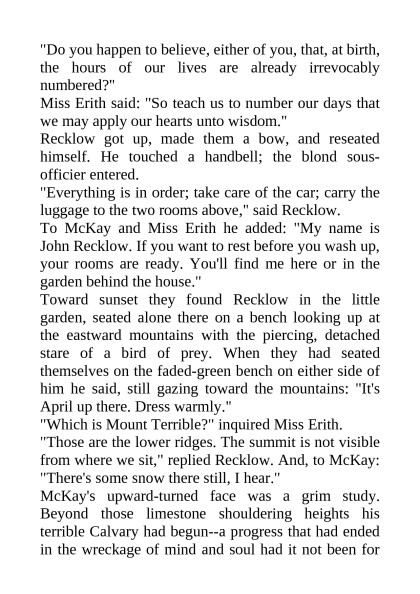 "Do you happen to believe, either of you, that, at birth, the hours of our lives are already irrevocably numbered?"
Miss Erith said: "So teach us to number our days that we may apply our hearts unto wisdom."
Recklow got up, made them a bow, and reseated himself. He touched a handbell; the blond sous-officier entered.
"Everything is in order; take care of the car; carry the luggage to the two rooms above," said Recklow.
To McKay and Miss Erith he added: "My name is John Recklow. If you want to rest before you wash up, your rooms are ready. You'll find me here or in the garden behind the house."
Toward sunset they found Recklow in the little garden, seated alone there on a bench looking up at the eastward mountains with the piercing, detached stare of a bird of prey. When they had seated themselves on the faded-green bench on either side of him he said, still gazing toward the mountains: "It's April up there. Dress warmly."
"Which is Mount Terrible?" inquired Miss Erith.
"Those are the lower ridges. The summit is not visible from where we sit," replied Recklow. And, to McKay: "There's some snow there still, I hear."
McKay's upward-turned face was a grim study. Beyond those limestone shouldering heights his terrible Calvary had begun--a progress that had ended in the wreckage of mind and soul had it not been for